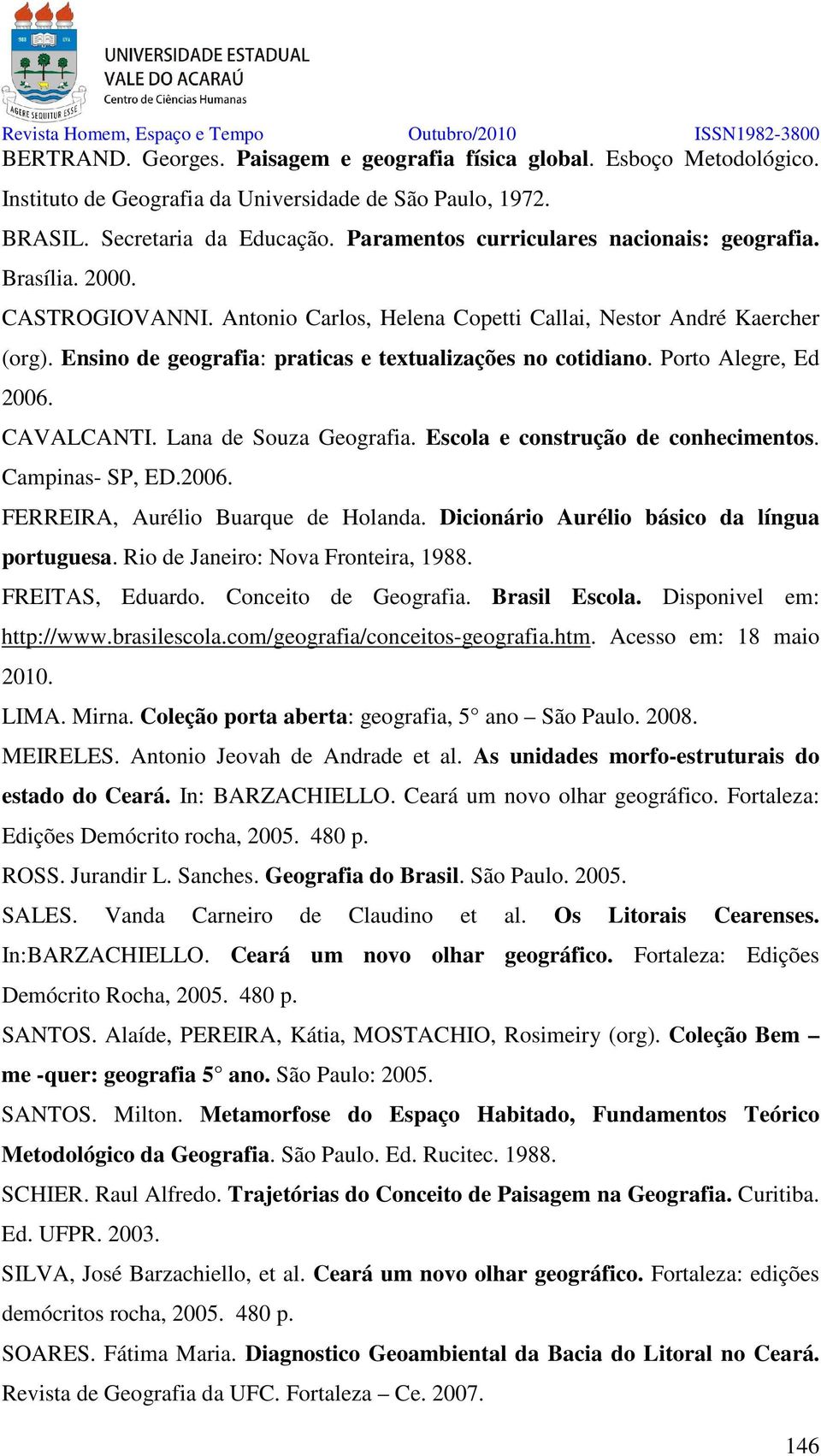 AGERE SEQUITUR ESSE

UNIVERSIDADE ESTADUAL
VALE DO ACARAÚ
Centro de Ciências Humanas

Revista Homem, Espaço e Tempo Outubro/2010 ISSN1982-3800

BERTRAND. Georges. Paisagem e geografia física global. Esboço Metodológico. Instituto de Geografia da Universidade de São Paulo, 1972.

BRASIL. Secretaria da Educação. Paramentos curriculares nacionais: geografia. Brasília. 2000.

CASTROGIOVANNI. Antonio Carlos, Helena Copetti Callai, Nestor André Kaercher (org). Ensino de geografia: praticas e textualizações no cotidiano. Porto Alegre, Ed 2006.

CAVALCANTI. Lana de Souza Geografia. Escola e construção de conhecimentos. Campinas- SP, ED.2006.

FERREIRA, Aurélio Buarque de Holanda. Dicionário Aurélio básico da língua portuguesa. Rio de Janeiro: Nova Fronteira, 1988.

FREITAS, Eduardo. Conceito de Geografia. Brasil Escola. Disponivel em: http://www.brasilescola.com/geografia/conceitos-geografia.htm. Acesso em: 18 maio 2010.

LIMA. Mirna. Coleção porta aberta: geografia, 5° ano – São Paulo. 2008.

MEIRELES. Antonio Jeovah de Andrade et al. As unidades morfo-estruturais do estado do Ceará. In: BARZACHIELLO. Ceará um novo olhar geográfico. Fortaleza: Edições Demócrito rocha, 2005. 480 p.

ROSS. Jurandir L. Sanches. Geografia do Brasil. São Paulo. 2005.

SALES. Vanda Carneiro de Claudino et al. Os Litorais Cearenses. In:BARZACHIELLO. Ceará um novo olhar geográfico. Fortaleza: Edições Demócrito Rocha, 2005. 480 p.

SANTOS. Alaíde, PEREIRA, Kátia, MOSTACHIO, Rosimeiry (org). Coleção Bem – me -quer: geografia 5° ano. São Paulo: 2005.

SANTOS. Milton. Metamorfose do Espaço Habitado, Fundamentos Teórico Metodológico da Geografia. São Paulo. Ed. Rucitec. 1988.

SCHIER. Raul Alfredo. Trajetórias do Conceito de Paisagem na Geografia. Curitiba. Ed. UFPR. 2003.

SILVA, José Barzachiello, et al. Ceará um novo olhar geográfico. Fortaleza: edições demócritos rocha, 2005. 480 p.

SOARES. Fátima Maria. Diagnostico Geoambiental da Bacia do Litoral no Ceará. Revista de Geografia da UFC. Fortaleza – Ce. 2007.

146